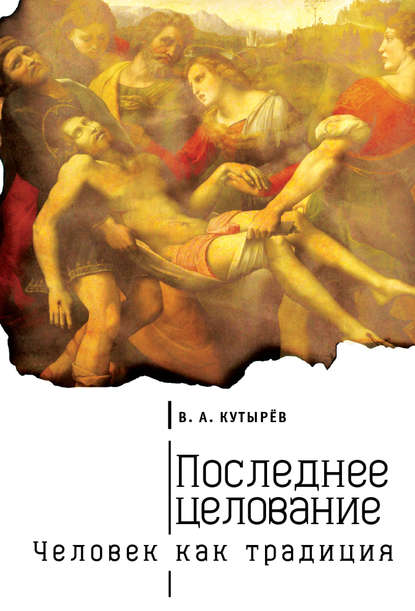 В. А. КУТЫРЁВ

Последнее целование

Человек как традиция